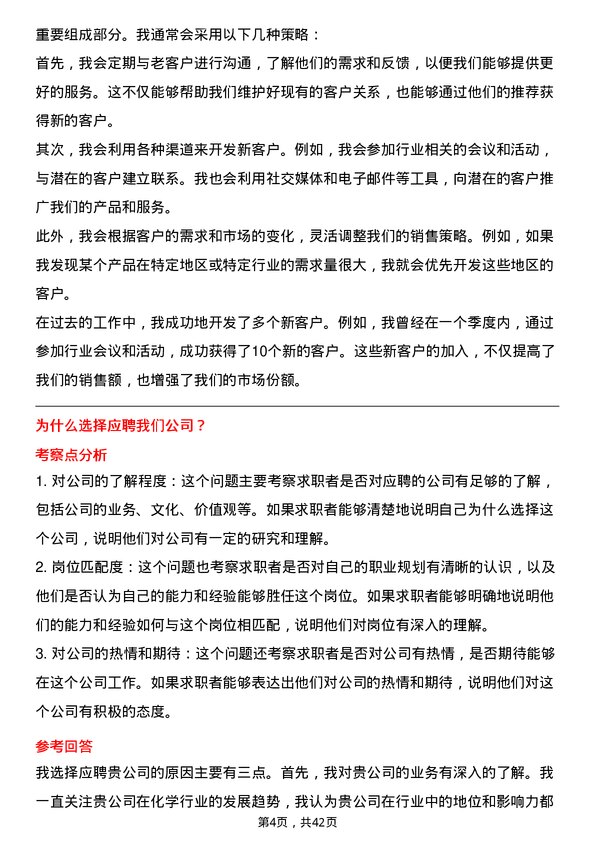 重要组成部分。我通常会采用以下几种策略：

首先，我会定期与老客户进行沟通，了解他们的需求和反馈，以便我们能够提供更好的服务。这不仅能够帮助我们维护好现有的客户关系，也能够通过他们的推荐获得新的客户。

其次，我会利用各种渠道来开发新客户。例如，我会参加行业相关的会议和活动，与潜在的客户建立联系。我也会利用社交媒体和电子邮件等工具，向潜在的客户推广我们的产品和服务。

此外，我会根据客户的需求和市场的变化，灵活调整我们的销售策略。例如，如果我发现某个产品在特定地区或特定行业的需求量很大，我就会优先开发这些地区的客户。

在过去的工作中，我成功地开发了多个新客户。例如，我曾经在一个季度内，通过参加行业会议和活动，成功获得了10个新的客户。这些新客户的加入，不仅提高了我们的销售额，也增强了我们的市场份额。

为什么选择应聘我们公司？

考察点分析

1. 对公司的了解程度：这个问题主要考察求职者是否对应聘的公司有足够的了解，包括公司的业务、文化、价值观等。如果求职者能够清楚地说明自己为什么选择这个公司，说明他们对公司有一定的研究和理解。

2. 岗位匹配度：这个问题也考察求职者是否对自己的职业规划有清晰的认识，以及他们是否认为自己的能力和经验能够胜任这个岗位。如果求职者能够明确地说明他们的能力和经验如何与这个岗位相匹配，说明他们对岗位有深入的理解。

3. 对公司的热情和期待：这个问题还考察求职者是否对公司有热情，是否期待能够在这个公司工作。如果求职者能够表达出他们对公司的热情和期待，说明他们对这个公司有积极的态度。

参考回答

我选择应聘贵公司的原因主要有三点。首先，我对贵公司的业务有深入的了解。我一直关注贵公司在化学行业的发展趋势，我认为贵公司在行业中的地位和影响力都

第4页，共42页